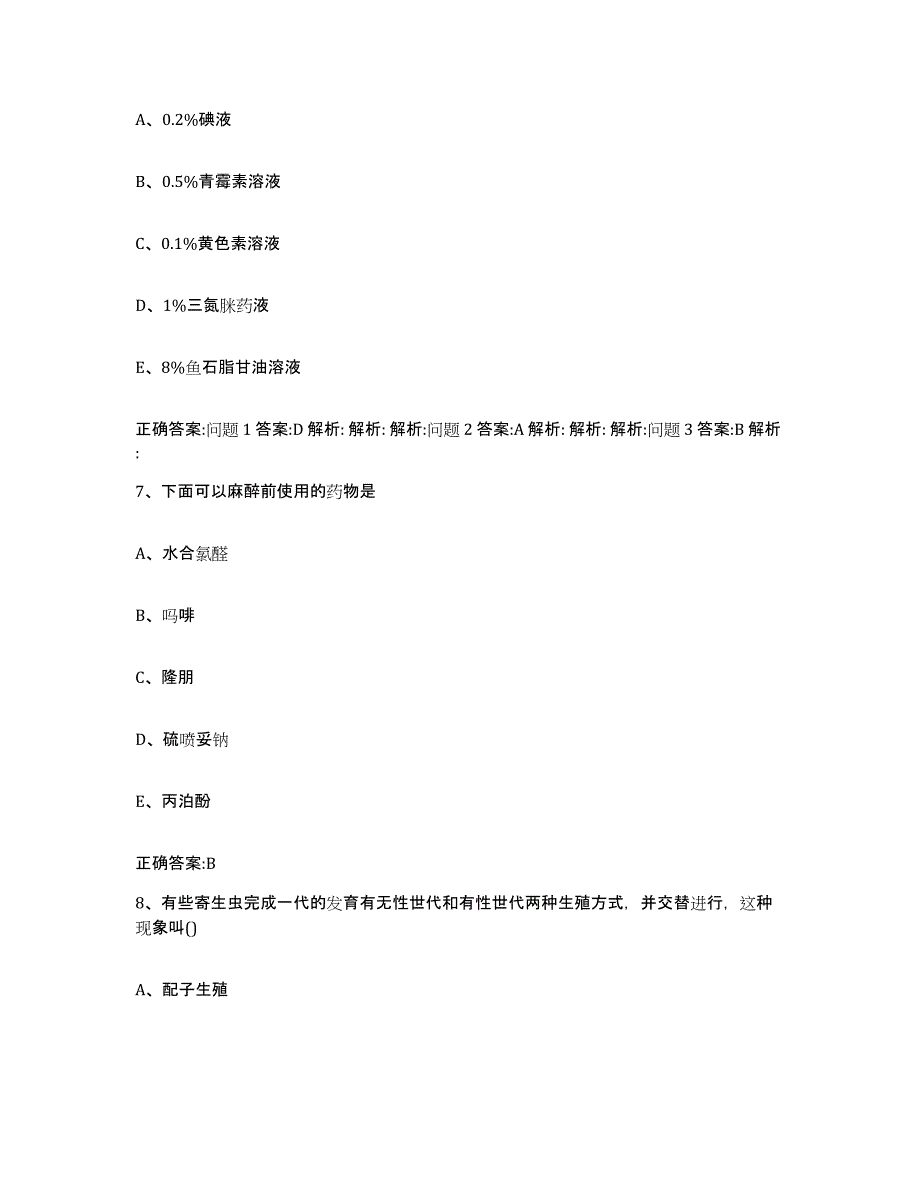 A、0.2%碘液

B、0.5%青霉素溶液

C、0.1%黄色素溶液

D、1%三氮脒药液

E、8%鱼石脂甘油溶液

正确答案:问题 1 答案:D 解析: 解析: 解析:问题 2 答案:A 解析: 解析: 解析:问题 3 答案:B 解析:

7、下面可以麻醉前使用的药物是

A、水合氯醛

B、吗啡

C、隆朋

D、硫喷妥钠

E、丙泊酚

正确答案:B

8、有些寄生虫完成一代的发育有无性世代和有性世代两种生殖方式，并交替进行，这种现象叫()

A、配子生殖